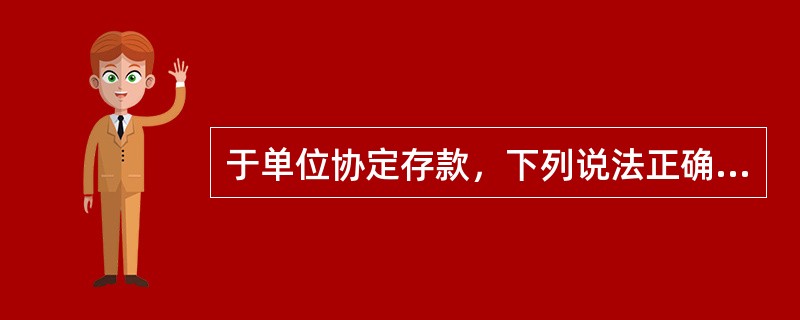 于单位协定存款，下列说法正确...